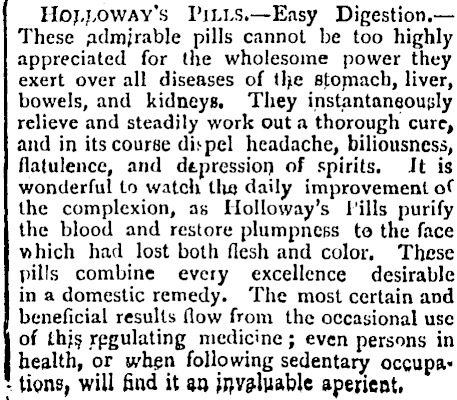 HOLLOWAY'S PILLS.—Easy Digestion.—These admirable pills cannot be too highly appreciated for the wholesome power they exert over all diseases of the stomach, liver, bowels, and kidneys. They instantaneously relieve and steadily work out a thorough cure, and in its course dispel headache, biliousness, flatulence, and depression of spirits. It is wonderful to watch the daily improvement of the complexion, as Holloway's Pills purify the blood and restore plumpness to the face which had lost both flesh and color. These pills combine every excellence desirable in a domestic remedy. The most certain and beneficial results flow from the occasional use of this regulating medicine; even persons in health, or when following sedentary occupations, will find it an invaluable aperient.